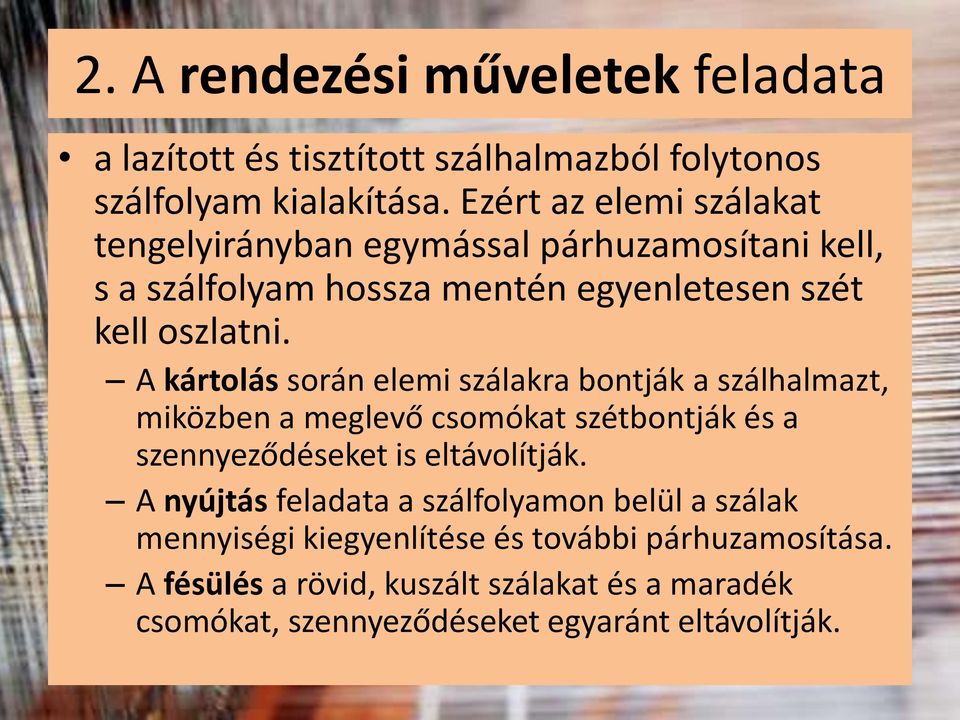 2. A rendezési műveletek feladata

• a lazított és tisztított szálhalmazból folytonos szálfolyam kialakítása. Ezért az elemi szálakat tengelyirányban egymással párhuzamosítani kell, s a szálfolyam hossza mentén egyenletesen szét kell oszlatni.
– A kártolás során elemi szálakra bontják a szálhalmazt, miközben a meglevő csomókat szétbontják és a szennyeződéseket is eltávolítják.
– A nyújtás feladata a szálfolyamon belül a szálak mennyiségi kiegyenlítése és további párhuzamosítása.
– A fésülés a rövid, kuszált szálakat és a maradék csomókat, szennyeződéseket egyaránt eltávolítják.